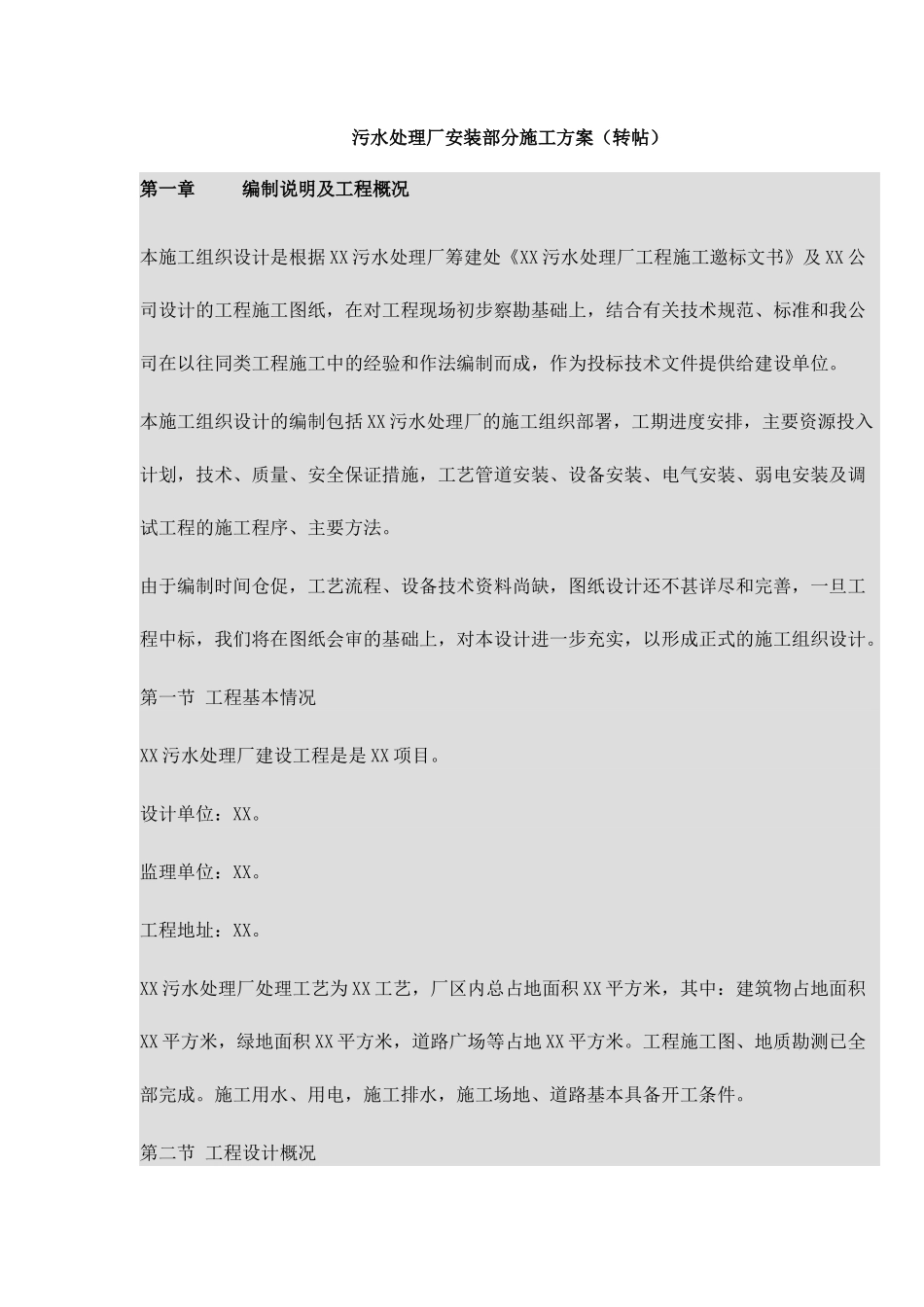 污水处理厂安装部分施工方案（转帖）

第一章　　编制说明及工程概况

本施工组织设计是根据XX污水处理厂筹建处《XX污水处理厂工程施工邀标文书》及XX公司设计的工程施工图纸，在对工程现场初步察勘基础上，结合有关技术规范、标准和我公司在以往同类工程施工中的经验和作法编制而成，作为投标技术文件提供给建设单位。

本施工组织设计的编制包括XX污水处理厂的施工组织部署，工期进度安排，主要资源投入计划，技术、质量、安全保证措施，工艺管道安装、设备安装、电气安装、弱电安装及调试工程的施工程序、主要方法。

由于编制时间仓促，工艺流程、设备技术资料尚缺，图纸设计还不甚详尽和完善，一旦工程中标，我们将在图纸会审的基础上，对本设计进一步充实，以形成正式的施工组织设计。

第一节 工程基本情况

XX污水处理厂建设工程是是XX项目。

设计单位：XX。

监理单位：XX。

工程地址：XX。

XX污水处理厂处理工艺为XX工艺，厂区内总占地面积XX平方米，其中：建筑物占地面积XX平方米，绿地面积XX平方米，道路广场等占地XX平方米。工程施工图、地质勘测已全部完成。施工用水、用电，施工排水，施工场地、道路基本具备开工条件。

第二节 工程设计概况